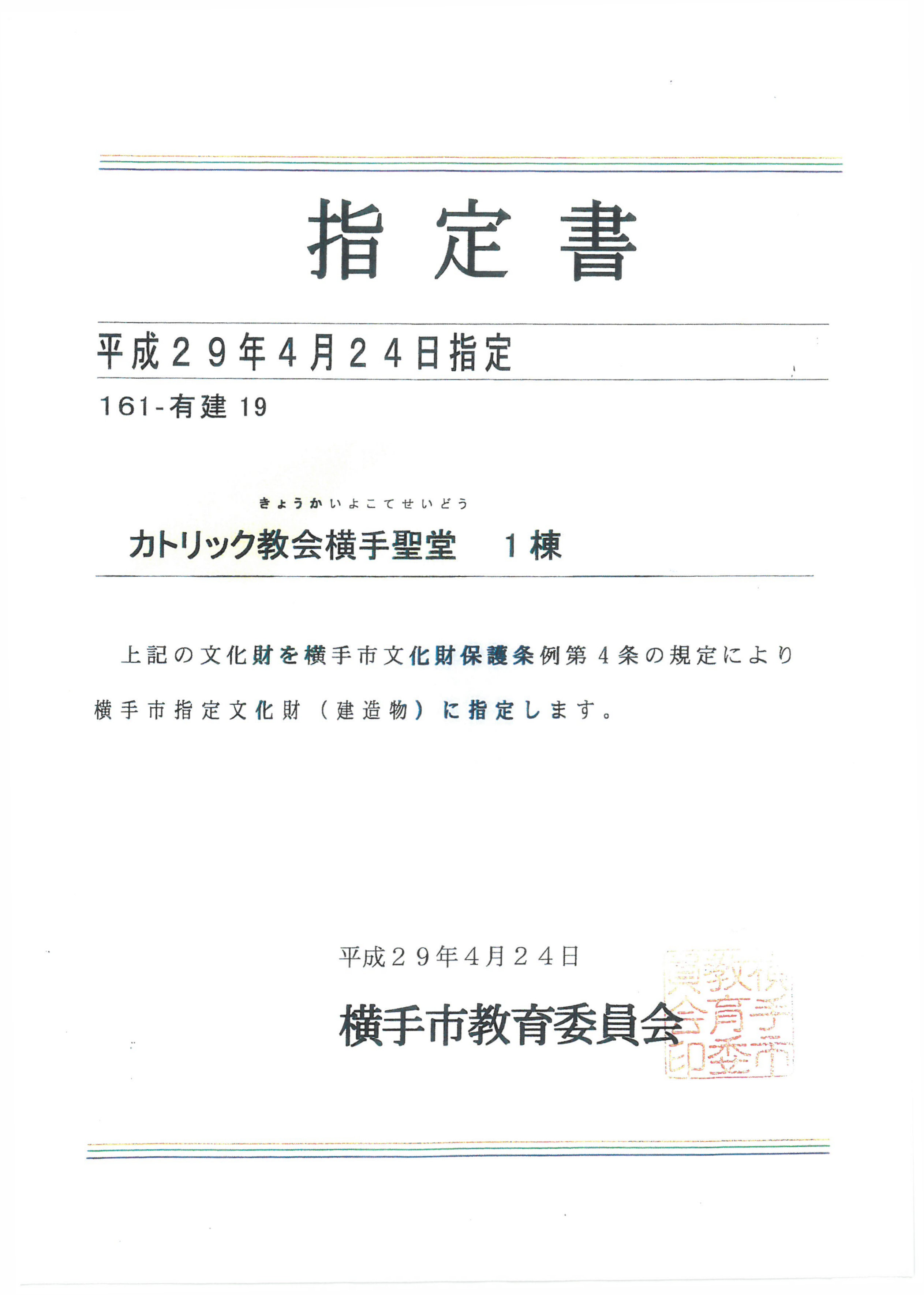 指定書

平成２９年４月２４日指定

161-有建 19

きょうかいよこてせいどう
カトリック教会横手聖堂　１棟

上記の文化財を横手市文化財保護条例第４条の規定により横手市指定文化財（建造物）に指定します。

平成２９年４月２４日

横手市教育委員会

横手市教育委員会印